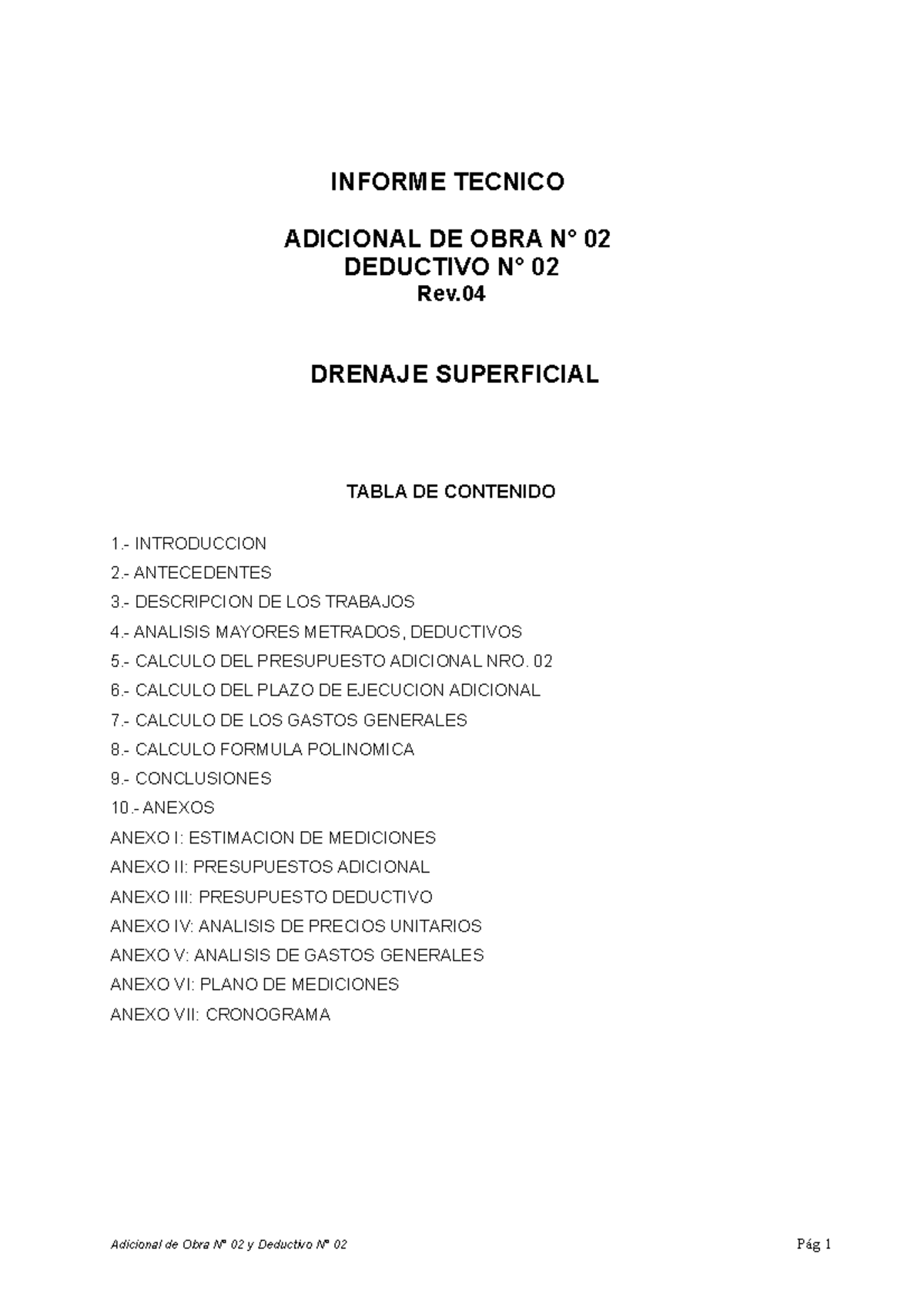 INFORME TECNICO

ADICIONAL DE OBRA N° 02
DEDUCTIVO N° 02
Rev.04

DRENAJE SUPERFICIAL

TABLA DE CONTENIDO

1.- INTRODUCCION
2.- ANTECEDENTES
3.- DESCRIPCION DE LOS TRABAJOS
4.- ANALISIS MAYORES METRADOS, DEDUCTIVOS
5.- CALCULO DEL PRESUPUESTO ADICIONAL NRO. 02
6.- CALCULO DEL PLAZO DE EJECUCION ADICIONAL
7.- CALCULO DE LOS GASTOS GENERALES
8.- CALCULO FORMULA POLINOMICA
9.- CONCLUSIONES
10.- ANEXOS
ANEXO I: ESTIMACION DE MEDICIONES
ANEXO II: PRESUPUESTOS ADICIONAL
ANEXO III: PRESUPUESTO DEDUCTIVO
ANEXO IV: ANALISIS DE PRECIOS UNITARIOS
ANEXO V: ANALISIS DE GASTOS GENERALES
ANEXO VI: PLANO DE MEDICIONES
ANEXO VII: CRONOGRAMA

Adicional de Obra N° 02 y Deductivo N° 02
Pág 1